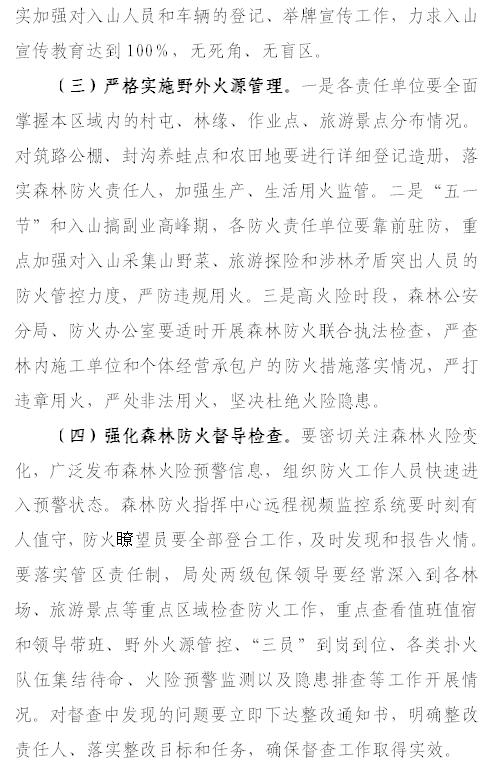 实加强对入山人员和车辆的登记、举牌宣传工作，力求入山宣传教育达到100%，无死角、无盲区。

（三）严格实施野外火源管理。一是各责任单位要全面掌握本区域内的村屯、林缘、作业点、旅游景点分布情况。对筑路公棚、封沟养蛙点和农田地要进行详细登记造册，落实森林防火责任人，加强生产、生活用火监管。二是“五一节”和入山搞副业高峰期，各防火责任单位要靠前驻防，重点加强对入山采集山野菜、旅游探险和涉林矛盾突出人员的防火管控力度，严防违规用火。三是高火险时段，森林公安分局、防火办公室要适时开展森林防火联合执法检查，严查林内施工单位和个体经营承包户的防火措施落实情况，严打违章用火，严处非法用火，坚决杜绝火险隐患。

（四）强化森林防火督导检查。要密切关注森林火险变化，广泛发布森林火险预警信息，组织防火工作人员快速进入预警状态。森林防火指挥中心远程视频监控系统要时刻有人值守，防火瞭望员要全部登台工作，及时发现和报告火情。要落实管区责任制，局处两级包保领导要经常深入到各林场、旅游景点等重点区域检查防火工作，重点查看值班值宿和领导带班、野外火源管控、“三员”到岗到位、各类扑火队伍集结待命、火险预警监测以及隐患排查等工作开展情况。对督查中发现的问题要立即下达整改通知书，明确整改责任人、落实整改目标和任务，确保督查工作取得实效。